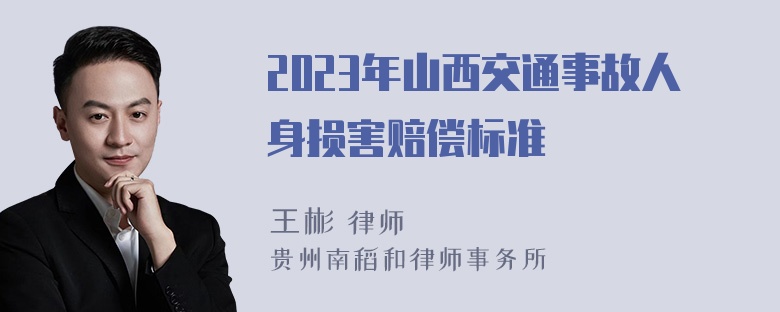 2023年山西交通事故人身损害赔偿标准

王彬 律师
贵州南稻和律师事务所